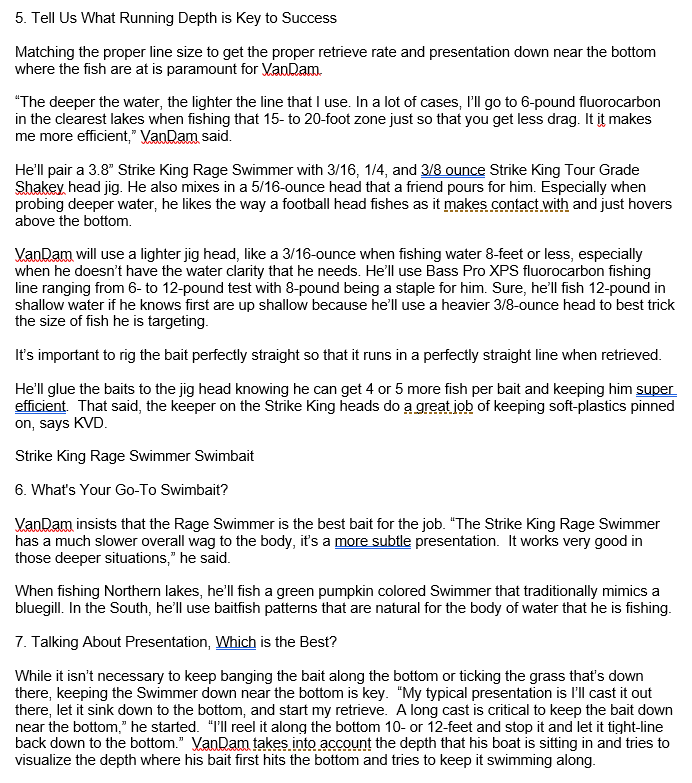 5. Tell Us What Running Depth is Key to Success

Matching the proper line size to get the proper retrieve rate and presentation down near the bottom where the fish are at is paramount for VanDam.

“The deeper the water, the lighter the line that I use. In a lot of cases, I’ll go to 6-pound fluorocarbon in the clearest lakes when fishing that 15- to 20-foot zone just so that you get less drag. It it makes me more efficient,” VanDam said.

He’ll pair a 3.8” Strike King Rage Swimmer with 3/16, 1/4, and 3/8 ounce Strike King Tour Grade Shakey head jig. He also mixes in a 5/16-ounce head that a friend pours for him. Especially when probing deeper water, he likes the way a football head fishes as it makes contact with and just hovers above the bottom.

VanDam will use a lighter jig head, like a 3/16-ounce when fishing water 8-feet or less, especially when he doesn’t have the water clarity that he needs. He’ll use Bass Pro XPS fluorocarbon fishing line ranging from 6- to 12-pound test with 8-pound being a staple for him. Sure, he’ll fish 12-pound in shallow water if he knows first are up shallow because he’ll use a heavier 3/8-ounce head to best trick the size of fish he is targeting.

It’s important to rig the bait perfectly straight so that it runs in a perfectly straight line when retrieved.

He’ll glue the baits to the jig head knowing he can get 4 or 5 more fish per bait and keeping him super efficient. That said, the keeper on the Strike King heads do a great job of keeping soft-plastics pinned on, says KVD.

Strike King Rage Swimmer Swimbait

6. What's Your Go-To Swimbait?

VanDam insists that the Rage Swimmer is the best bait for the job. “The Strike King Rage Swimmer has a much slower overall wag to the body, it’s a more subtle presentation. It works very good in those deeper situations,” he said.

When fishing Northern lakes, he’ll fish a green pumpkin colored Swimmer that traditionally mimics a bluegill. In the South, he’ll use baitfish patterns that are natural for the body of water that he is fishing.

7. Talking About Presentation, Which is the Best?

While it isn’t necessary to keep banging the bait along the bottom or ticking the grass that’s down there, keeping the Swimmer down near the bottom is key. “My typical presentation is I’ll cast it out there, let it sink down to the bottom, and start my retrieve. A long cast is critical to keep the bait down near the bottom,” he started. “I’ll reel it along the bottom 10- or 12-feet and stop it and let it tight-line back down to the bottom.” VanDam takes into account the depth that his boat is sitting in and tries to visualize the depth where his bait first hits the bottom and tries to keep it swimming along.